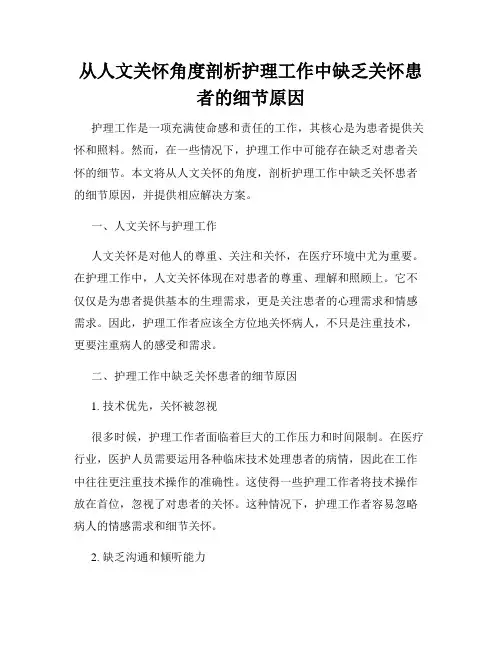 从人文关怀角度剖析护理工作中缺乏关怀患者的细节原因

护理工作是一项充满使命感和责任的工作，其核心是为患者提供关怀和照料。然而，在一些情况下，护理工作中可能存在缺乏对患者关怀的细节。本文将从人文关怀的角度，剖析护理工作中缺乏关怀患者的细节原因，并提供相应解决方案。

一、人文关怀与护理工作

人文关怀是对他人的尊重、关注和关怀，在医疗环境中尤为重要。在护理工作中，人文关怀体现在对患者的尊重、理解和照顾上。它不仅仅是为患者提供基本的生理需求，更是关注患者的心理需求和情感需求。因此，护理工作者应该全方位地关怀病人，不只是注重技术，更要注重病人的感受和需求。

二、护理工作中缺乏关怀患者的细节原因

1. 技术优先，关怀被忽视

很多时候，护理工作者面临着巨大的工作压力和时间限制。在医疗行业，医护人员需要运用各种临床技术处理患者的病情，因此在工作中往往更注重技术操作的准确性。这使得一些护理工作者将技术操作放在首位，忽视了对患者的关怀。这种情况下，护理工作者容易忽略病人的情感需求和细节关怀。

2. 缺乏沟通和倾听能力